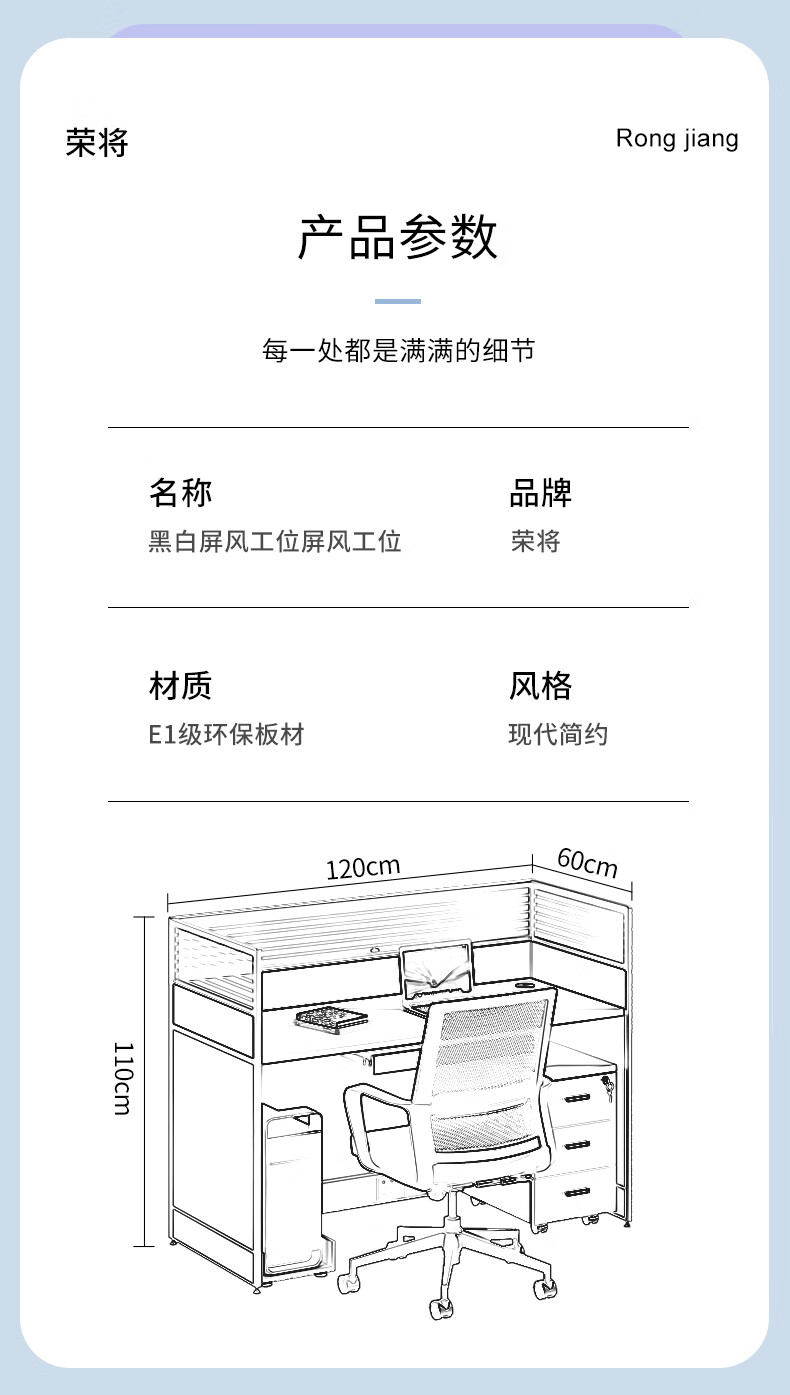 荣将

Rong jiang

产品参数

每一处都是满满的细节

名称
黑白屏风工位屏风工位

品牌
荣将

材质
E1级环保板材

风格
现代简约

120cm

60cm

110cm